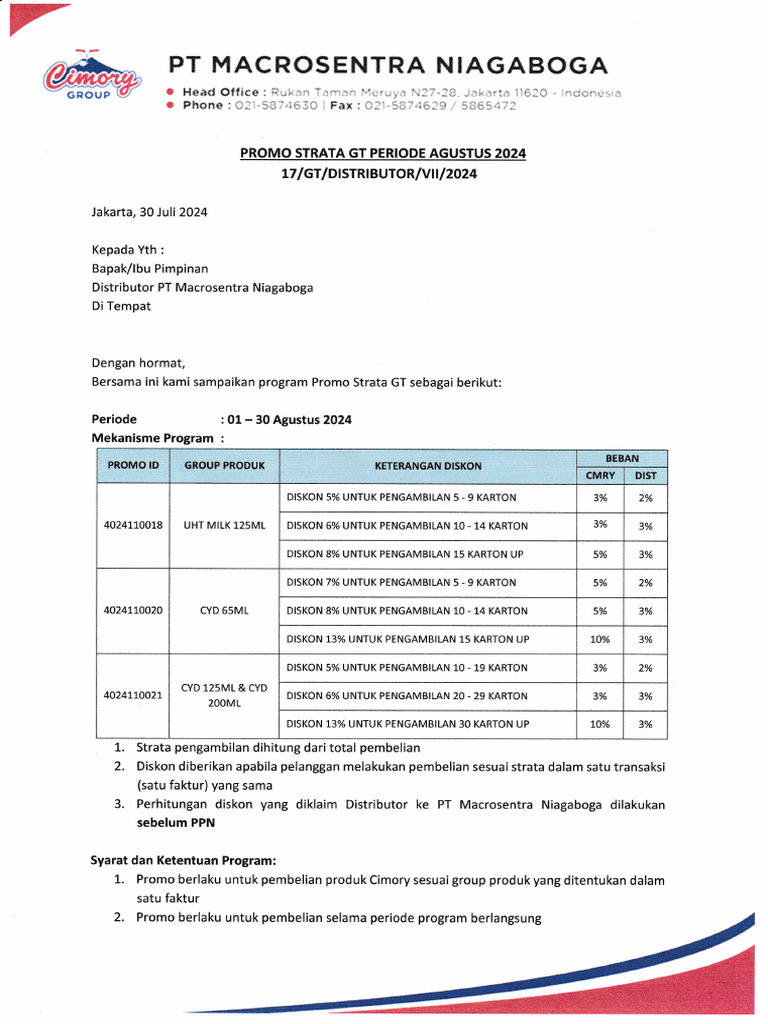 Cimory GROUP

PT MACROSENTRA NIAGABOGA
Head Office : Rukan Taman Meruya N27-28, Jakarta 11620 - Indonesia
Phone : 021-5874630 | Fax : 021-5874629 / 5865472

PROMO STRATA GT PERIODE AGUSTUS 2024
17/GT/DISTRIBUTOR/VII/2024

Jakarta, 30 Juli 2024

Kepada Yth :
Bapak/Ibu Pimpinan
Distributor PT Macrosentra Niagaboga
Di Tempat

Dengan hormat,
Bersama ini kami sampaikan program Promo Strata GT sebagai berikut:

Periode : 01 – 30 Agustus 2024
Mekanisme Program :

| PROMO ID | GROUP PRODUK | KETERANGAN DISKON | BEBAN CMRY | BEBAN DIST |
|---|---|---|---|---|
| 4024110018 | UHT MILK 125ML | DISKON 5% UNTUK PENGAMBILAN 5 - 9 KARTON | 3% | 2% |
| | | DISKON 6% UNTUK PENGAMBILAN 10 - 14 KARTON | 3% | 3% |
| | | DISKON 8% UNTUK PENGAMBILAN 15 KARTON UP | 5% | 3% |
| 4024110020 | CYD 65ML | DISKON 7% UNTUK PENGAMBILAN 5 - 9 KARTON | 5% | 2% |
| | | DISKON 8% UNTUK PENGAMBILAN 10 - 14 KARTON | 5% | 3% |
| | | DISKON 13% UNTUK PENGAMBILAN 15 KARTON UP | 10% | 3% |
| 4024110021 | CYD 125ML & CYD 200ML | DISKON 5% UNTUK PENGAMBILAN 10 - 19 KARTON | 3% | 2% |
| | | DISKON 6% UNTUK PENGAMBILAN 20 - 29 KARTON | 3% | 3% |
| | | DISKON 13% UNTUK PENGAMBILAN 30 KARTON UP | 10% | 3% |

1. Strata pengambilan dihitung dari total pembelian
2. Diskon diberikan apabila pelanggan melakukan pembelian sesuai strata dalam satu transaksi (satu faktur) yang sama
3. Perhitungan diskon yang diklaim Distributor ke PT Macrosentra Niagaboga dilakukan sebelum PPN

Syarat dan Ketentuan Program:
1. Promo berlaku untuk pembelian produk Cimory sesuai group produk yang ditentukan dalam satu faktur
2. Promo berlaku untuk pembelian selama periode program berlangsung